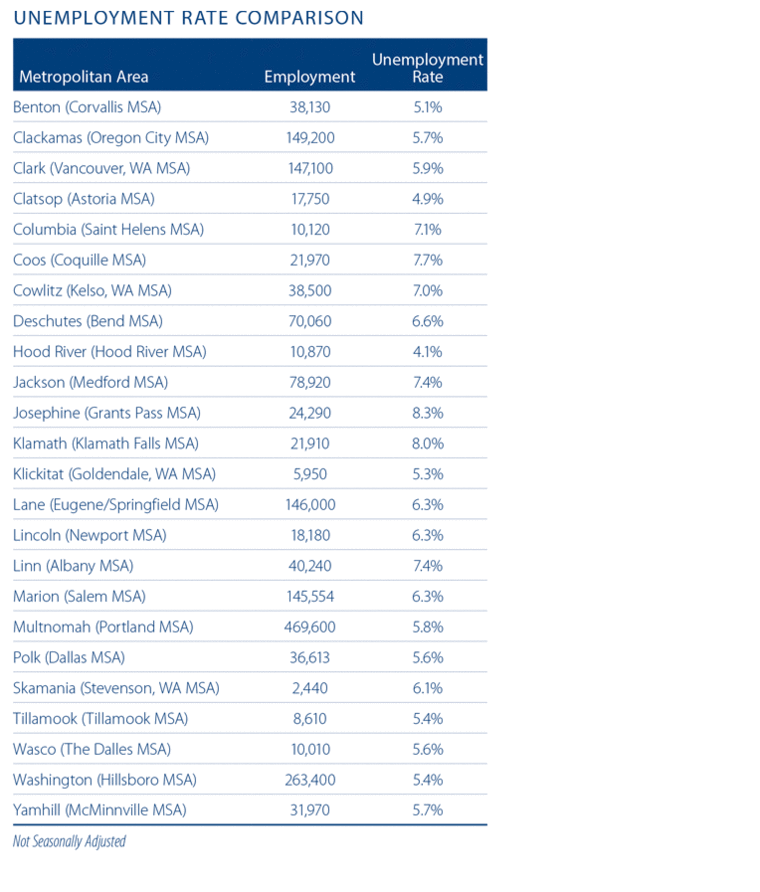 UNEMPLOYMENT RATE COMPARISON

| Metropolitan Area | Employment | Unemployment Rate |
|---|---|---|
| Benton (Corvallis MSA) | 38,130 | 5.1% |
| Clackamas (Oregon City MSA) | 149,200 | 5.7% |
| Clark (Vancouver, WA MSA) | 147,100 | 5.9% |
| Clatsop (Astoria MSA) | 17,750 | 4.9% |
| Columbia (Saint Helens MSA) | 10,120 | 7.1% |
| Coos (Coquille MSA) | 21,970 | 7.7% |
| Cowlitz (Kelso, WA MSA) | 38,500 | 7.0% |
| Deschutes (Bend MSA) | 70,060 | 6.6% |
| Hood River (Hood River MSA) | 10,870 | 4.1% |
| Jackson (Medford MSA) | 78,920 | 7.4% |
| Josephine (Grants Pass MSA) | 24,290 | 8.3% |
| Klamath (Klamath Falls MSA) | 21,910 | 8.0% |
| Klickitat (Goldendale, WA MSA) | 5,950 | 5.3% |
| Lane (Eugene/Springfield MSA) | 146,000 | 6.3% |
| Lincoln (Newport MSA) | 18,180 | 6.3% |
| Linn (Albany MSA) | 40,240 | 7.4% |
| Marion (Salem MSA) | 145,554 | 6.3% |
| Multnomah (Portland MSA) | 469,600 | 5.8% |
| Polk (Dallas MSA) | 36,613 | 5.6% |
| Skamania (Stevenson, WA MSA) | 2,440 | 6.1% |
| Tillamook (Tillamook MSA) | 8,610 | 5.4% |
| Wasco (The Dalles MSA) | 10,010 | 5.6% |
| Washington (Hillsboro MSA) | 263,400 | 5.4% |
| Yamhill (McMinnville MSA) | 31,970 | 5.7% |

Not Seasonally Adjusted